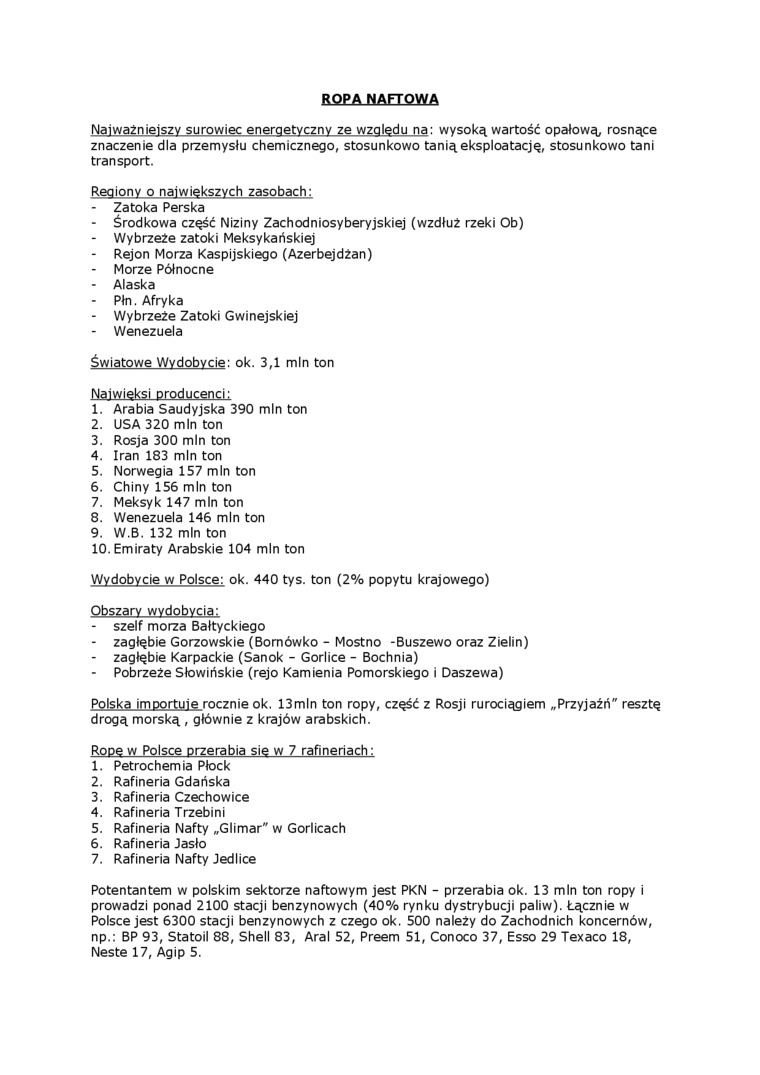 ROPA NAFTOWA

Najważniejszy surowiec energetyczny ze względu na: wysoką wartość opałową, rosnące znaczenie dla przemysłu chemicznego, stosunkowo tanią eksploatację, stosunkowo tani transport.

Regiony o największych zasobach:
- Zatoka Perska
- Środkowa część Niziny Zachodniosyberyjskiej (wzdłuż rzeki Ob)
- Wybrzeże zatoki Meksykańskiej
- Rejon Morza Kaspijskiego (Azerbejdżan)
- Morze Północne
- Alaska
- Płn. Afryka
- Wybrzeże Zatoki Gwinejskiej
- Wenezuela

Światowe Wydobycie: ok. 3,1 mln ton

Najwięksi producenci:
1. Arabia Saudyjska 390 mln ton
2. USA 320 mln ton
3. Rosja 300 mln ton
4. Iran 183 mln ton
5. Norwegia 157 mln ton
6. Chiny 156 mln ton
7. Meksyk 147 mln ton
8. Wenezuela 146 mln ton
9. W.B. 132 mln ton
10. Emiraty Arabskie 104 mln ton

Wydobycie w Polsce: ok. 440 tys. ton (2% popytu krajowego)

Obszary wydobycia:
- szelf morza Bałtyckiego
- zagłębie Gorzowskie (Bornówko – Mostno -Buszewo oraz Zielin)
- zagłębie Karpackie (Sanok – Gorlice – Bochnia)
- Pobrzeże Słowińskie (rejo Kamienia Pomorskiego i Daszewa)

Polska importuje rocznie ok. 13mln ton ropy, część z Rosji rurociągiem „Przyjaźń" resztę drogą morską , głównie z krajów arabskich.

Ropę w Polsce przerabia się w 7 rafineriach:
1. Petrochemia Płock
2. Rafineria Gdańska
3. Rafineria Czechowice
4. Rafineria Trzebini
5. Rafineria Nafty „Glimar" w Gorlicach
6. Rafineria Jasło
7. Rafineria Nafty Jedlice

Potentantem w polskim sektorze naftowym jest PKN – przerabia ok. 13 mln ton ropy i prowadzi ponad 2100 stacji benzynowych (40% rynku dystrybucji paliw). Łącznie w Polsce jest 6300 stacji benzynowych z czego ok. 500 należy do Zachodnich koncernów, np.: BP 93, Statoil 88, Shell 83, Aral 52, Preem 51, Conoco 37, Esso 29 Texaco 18, Neste 17, Agip 5.